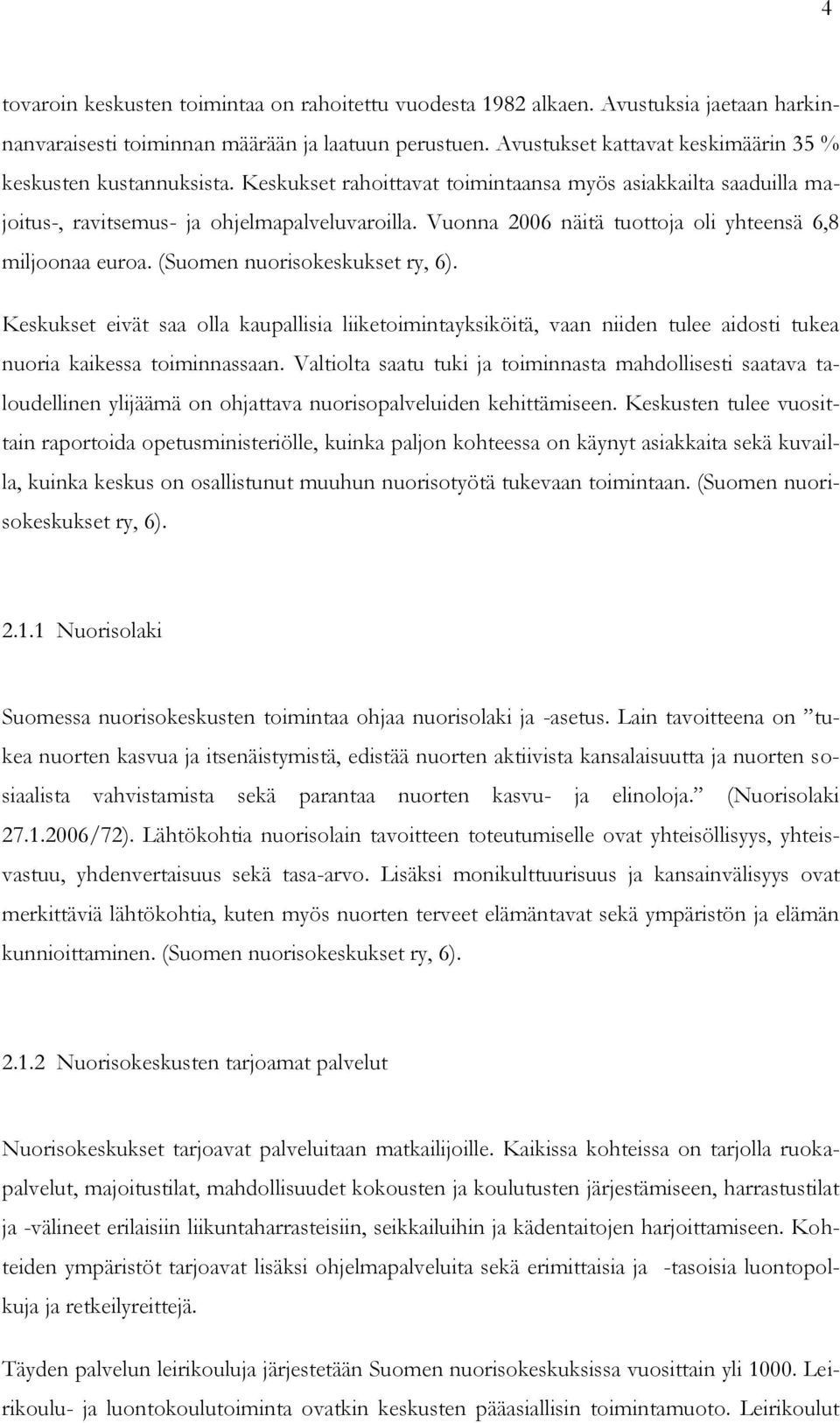 4

tovaroin keskusten toimintaa on rahoitettu vuodesta 1982 alkaen. Avustuksia jaetaan harkinnanvaraisesti toiminnan määrään ja laatuun perustuen. Avustukset kattavat keskimäärin 35 % keskusten kustannuksista. Keskukset rahoittavat toimintaansa myös asiakkailta saaduilla majoitus-, ravitsemus- ja ohjelmapalveluvaroilla. Vuonna 2006 näitä tuottoja oli yhteensä 6,8 miljoonaa euroa. (Suomen nuorisokeskukset ry, 6).

Keskukset eivät saa olla kaupallisia liiketoimintayksiköitä, vaan niiden tulee aidosti tukea nuoria kaikessa toiminnassaan. Valtiolta saatu tuki ja toiminnasta mahdollisesti saatava taloudellinen ylijäämä on ohjattava nuorisopalveluiden kehittämiseen. Keskusten tulee vuosittain raportoida opetusministeriölle, kuinka paljon kohteessa on käynyt asiakkaita sekä kuvailla, kuinka keskus on osallistunut muuhun nuorisotyötä tukevaan toimintaan. (Suomen nuorisokeskukset ry, 6).

2.1.1 Nuorisolaki

Suomessa nuorisokeskusten toimintaa ohjaa nuorisolaki ja -asetus. Lain tavoitteena on ”tukea nuorten kasvua ja itsenäistymistä, edistää nuorten aktiivista kansalaisuutta ja nuorten sosiaalista vahvistamista sekä parantaa nuorten kasvu- ja elinoloja.” (Nuorisolaki 27.1.2006/72). Lähtökohtia nuorisolain tavoitteen toteutumiselle ovat yhteisöllisyys, yhteisvastuu, yhdenvertaisuus sekä tasa-arvo. Lisäksi monikulttuurisuus ja kansainvälisyys ovat merkittäviä lähtökohtia, kuten myös nuorten terveet elämäntavat sekä ympäristön ja elämän kunnioittaminen. (Suomen nuorisokeskukset ry, 6).

2.1.2 Nuorisokeskusten tarjoamat palvelut

Nuorisokeskukset tarjoavat palveluitaan matkailijoille. Kaikissa kohteissa on tarjolla ruokapalvelut, majoitustilat, mahdollisuudet kokousten ja koulutusten järjestämiseen, harrastustilat ja -välineet erilaisiin liikuntaharrasteisiin, seikkailuihin ja kädentaitojen harjoittamiseen. Kohteiden ympäristöt tarjoavat lisäksi ohjelmapalveluita sekä erimittaisia ja -tasoisia luontopolkuja ja retkeilyreittejä.

Täyden palvelun leirikouluja järjestetään Suomen nuorisokeskuksissa vuosittain yli 1000. Leirikoulu- ja luontokoulutoiminta ovatkin keskusten pääasiallisin toimintamuoto. Leirikoulut